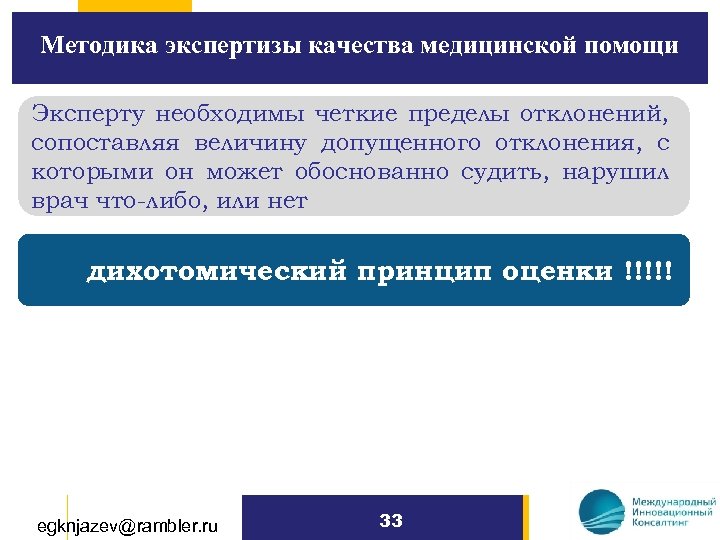 Методика экспертизы качества медицинской помощи

Эксперту необходимы четкие пределы отклонений, сопоставляя величину допущенного отклонения, с которыми он может обоснованно судить, нарушил врач что-либо, или нет

дихотомический принцип оценки !!!!!

egknjazev@rambler.ru

33

Международный Инновационный Консалтинг